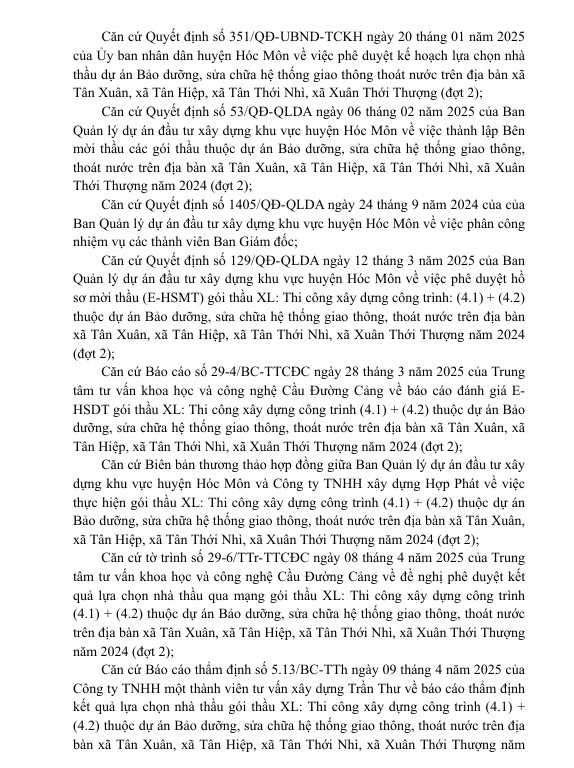 Căn cứ Quyết định số 351/QĐ-UBND-TCKH ngày 20 tháng 01 năm 2025 của Ủy ban nhân dân huyện Hóc Môn về việc phê duyệt kế hoạch lựa chọn nhà thầu dự án Bảo dưỡng, sửa chữa hệ thống giao thông thoát nước trên địa bàn xã Tân Xuân, xã Tân Hiệp, xã Tân Thới Nhì, xã Xuân Thới Thượng (đợt 2);

Căn cứ Quyết định số 53/QĐ-QLDA ngày 06 tháng 02 năm 2025 của Ban Quản lý dự án đầu tư xây dựng khu vực huyện Hóc Môn về việc thành lập Bên mời thầu các gói thầu thuộc dự án Bảo dưỡng, sửa chữa hệ thống giao thông, thoát nước trên địa bàn xã Tân Xuân, xã Tân Hiệp, xã Tân Thới Nhì, xã Xuân Thới Thượng năm 2024 (đợt 2);

Căn cứ Quyết định số 1405/QĐ-QLDA ngày 24 tháng 9 năm 2024 của của Ban Quản lý dự án đầu tư xây dựng khu vực huyện Hóc Môn về việc phân công nhiệm vụ các thành viên Ban Giám đốc;

Căn cứ Quyết định số 129/QĐ-QLDA ngày 12 tháng 3 năm 2025 của Ban Quản lý dự án đầu tư xây dựng khu vực huyện Hóc Môn về việc phê duyệt hồ sơ mời thầu (E-HSMT) gói thầu XL: Thi công xây dựng công trình: (4.1) + (4.2) thuộc dự án Bảo dưỡng, sửa chữa hệ thống giao thông, thoát nước trên địa bàn xã Tân Xuân, xã Tân Hiệp, xã Tân Thới Nhì, xã Xuân Thới Thượng năm 2024 (đợt 2);

Căn cứ Báo cáo số 29-4/BC-TTCĐC ngày 28 tháng 3 năm 2025 của Trung tâm tư vấn khoa học và công nghệ Cầu Đường Cảng về báo cáo đánh giá E-HSDT gói thầu XL: Thi công xây dựng công trình (4.1) + (4.2) thuộc dự án Bảo dưỡng, sửa chữa hệ thống giao thông, thoát nước trên địa bàn xã Tân Xuân, xã Tân Hiệp, xã Tân Thới Nhì, xã Xuân Thới Thượng năm 2024 (đợt 2);

Căn cứ Biên bản thương thảo hợp đồng giữa Ban Quản lý dự án đầu tư xây dựng khu vực huyện Hóc Môn và Công ty TNHH xây dựng Hợp Phát về việc thực hiện gói thầu XL: Thi công xây dựng công trình (4.1) + (4.2) thuộc dự án Bảo dưỡng, sửa chữa hệ thống giao thông, thoát nước trên địa bàn xã Tân Xuân, xã Tân Hiệp, xã Tân Thới Nhì, xã Xuân Thới Thượng năm 2024 (đợt 2);

Căn cứ tờ trình số 29-6/TTr-TTCĐC ngày 08 tháng 4 năm 2025 của Trung tâm tư vấn khoa học và công nghệ Cầu Đường Cảng về đề nghị phê duyệt kết quả lựa chọn nhà thầu qua mạng gói thầu XL: Thi công xây dựng công trình (4.1) + (4.2) thuộc dự án Bảo dưỡng, sửa chữa hệ thống giao thông, thoát nước trên địa bàn xã Tân Xuân, xã Tân Hiệp, xã Tân Thới Nhì, xã Xuân Thới Thượng năm 2024 (đợt 2);

Căn cứ Báo cáo thẩm định số 5.13/BC-TTh ngày 09 tháng 4 năm 2025 của Công ty TNHH một thành viên tư vấn xây dựng Trần Thư về báo cáo thẩm định kết quả lựa chọn nhà thầu gói thầu XL: Thi công xây dựng công trình (4.1) + (4.2) thuộc dự án Bảo dưỡng, sửa chữa hệ thống giao thông, thoát nước trên địa bàn xã Tân Xuân, xã Tân Hiệp, xã Tân Thới Nhì, xã Xuân Thới Thượng năm